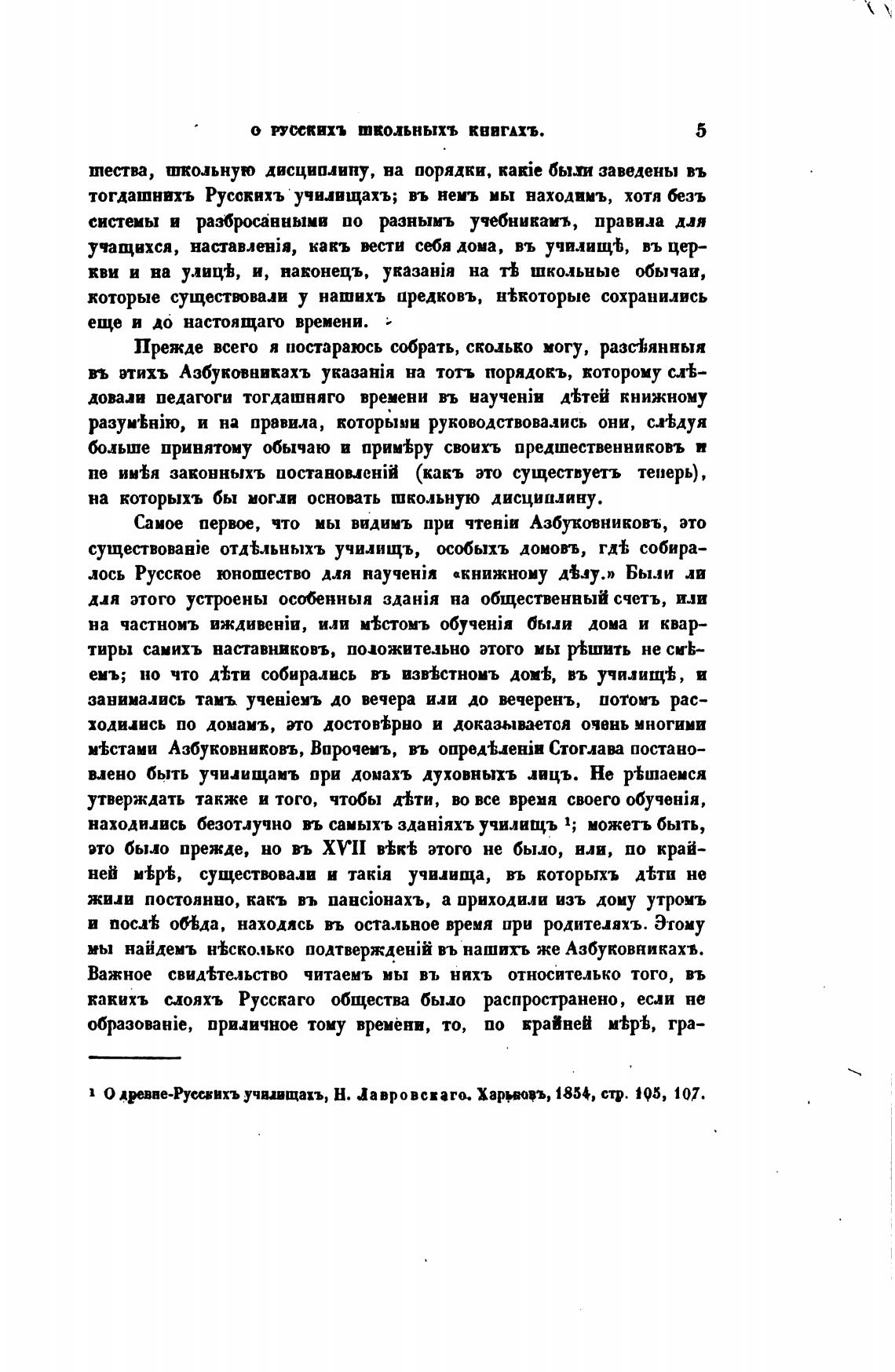 О РУССКИХЪ ШКОЛЬНЫХЪ КНИГАХЪ. 5

шества, школьную дисциплину, на порядки, какіе были заведены въ тогдашнихъ Русскихъ училищахъ; въ немъ мы находимъ, хотя безъ системы и разбросанными по разнымъ учебникамъ, правила для учащихся, наставленія, какъ вести себя дома, въ училищѣ, въ церкви и на улицѣ, и, наконецъ, указанія на тѣ школьные обычаи, которые существовали у нашихъ предковъ, нѣкоторые сохранились еще и до настоящаго времени.

Прежде всего я постараюсь собрать, сколько могу, разсѣянныя въ этихъ Азбуковникахъ указанія на тотъ порядокъ, которому слѣдовали педагоги тогдашняго времени въ наученіи дѣтей книжному разумѣнію, и на правила, которыми руководствовались они, слѣдуя больше принятому обычаю и примѣру своихъ предшественниковъ и не имѣя законныхъ постановленій (какъ это существуетъ теперь), на которыхъ бы могли основать школьную дисциплину.

Самое первое, что мы видимъ при чтеніи Азбуковниковъ, это существованіе отдѣльныхъ училищъ, особыхъ домовъ, гдѣ собиралось Русское юношество для наученія «книжному дѣлу.» Были ли для этого устроены особенныя зданія на общественный счетъ, или на частномъ иждивеніи, или мѣстомъ обученія были дома и квартиры самихъ наставниковъ, положительно этого мы рѣшить не смѣемъ; но что дѣти собирались въ извѣстномъ домѣ, въ училищѣ, и занимались тамъ ученіемъ до вечера или до вечеренъ, потомъ расходились по домамъ, это достовѣрно и доказывается очень многими мѣстами Азбуковниковъ, Впрочемъ, въ опредѣленіи Стоглава постановлено быть училищамъ при домахъ духовныхъ лицъ. Не рѣшаемся утверждать также и того, чтобы дѣти, во все время своего обученія, находились безотлучно въ самыхъ зданіяхъ училищъ ¹; можетъ быть, это было прежде, но въ XVII вѣкѣ этого не было, или, по крайней мѣрѣ, существовали и такія училища, въ которыхъ дѣти не жили постоянно, какъ въ пансіонахъ, а приходили изъ дому утромъ и послѣ обѣда, находясь въ остальное время при родителяхъ. Этому мы найдемъ нѣсколько подтвержденій въ нашихъ же Азбуковникахъ. Важное свидѣтельство читаемъ мы въ нихъ относительно того, въ какихъ слояхъ Русскаго общества было распространено, если не образованіе, приличное тому времени, то, по крайней мѣрѣ, гра-

¹ О древне-Русскихъ училищахъ, Н. Лавровскаго. Харьковъ, 1854, стр. 105, 107.